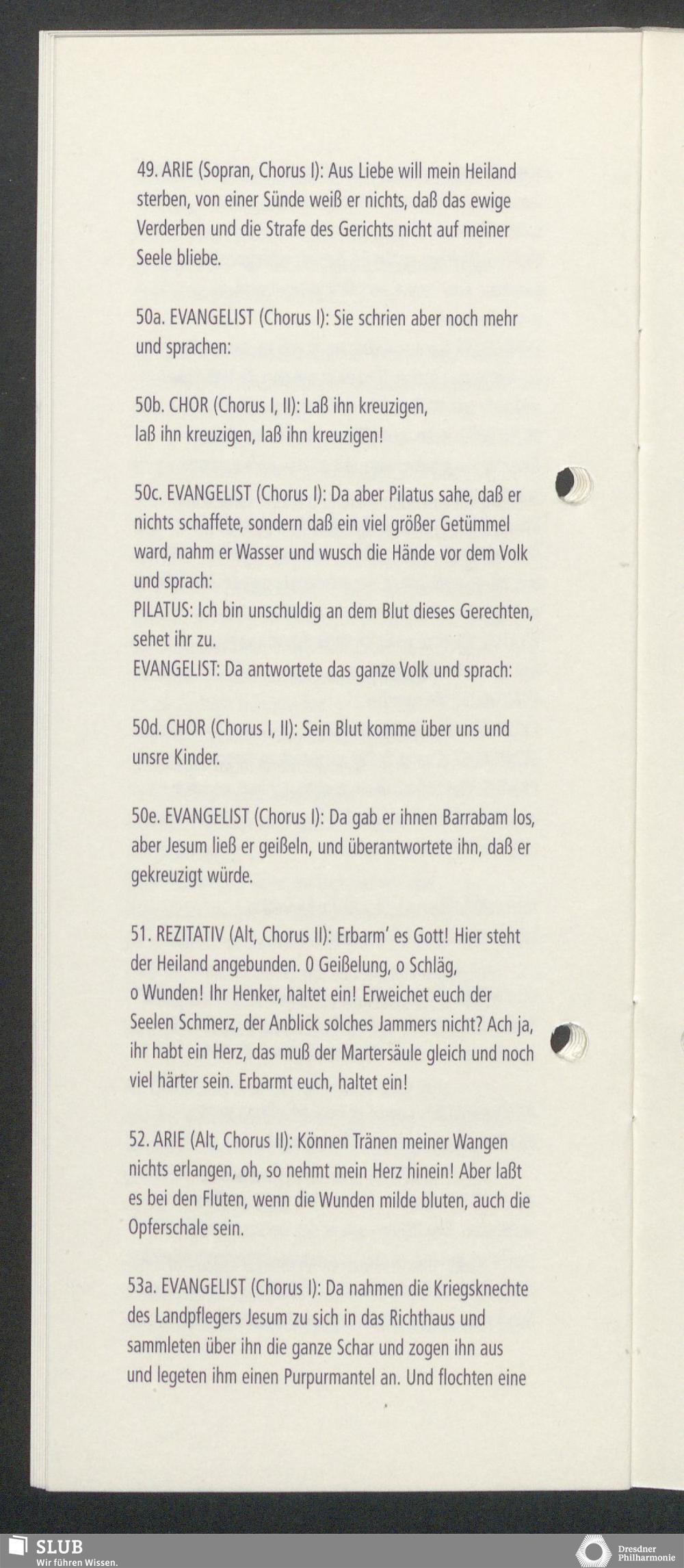 49. ARIE (Sopran, Chorus I): Aus Liebe will mein Heiland sterben, von einer Sünde weiß er nichts, daß das ewige Verderben und die Strafe des Gerichts nicht auf meiner Seele bliebe.

50a. EVANGELIST (Chorus I): Sie schrien aber noch mehr und sprachen:

50b. CHOR (Chorus I, II): Laß ihn kreuzigen, laß ihn kreuzigen, laß ihn kreuzigen!

50c. EVANGELIST (Chorus I): Da aber Pilatus sahe, daß er nichts schaffete, sondern daß ein viel größer Getümmel ward, nahm er Wasser und wusch die Hände vor dem Volk und sprach:
PILATUS: Ich bin unschuldig an dem Blut dieses Gerechten, sehet ihr zu.
EVANGELIST: Da antwortete das ganze Volk und sprach:

50d. CHOR (Chorus I, II): Sein Blut komme über uns und unsre Kinder.

50e. EVANGELIST (Chorus I): Da gab er ihnen Barrabam los, aber Jesum ließ er geißeln, und überantwortete ihn, daß er gekreuzigt würde.

51. REZITATIV (Alt, Chorus II): Erbarm' es Gott! Hier steht der Heiland angebunden. O Geißelung, o Schläg, o Wunden! Ihr Henker, haltet ein! Erweichet euch der Seelen Schmerz, der Anblick solches Jammers nicht? Ach ja, ihr habt ein Herz, das muß der Martersäule gleich und noch viel härter sein. Erbarmt euch, haltet ein!

52. ARIE (Alt, Chorus II): Können Tränen meiner Wangen nichts erlangen, oh, so nehmt mein Herz hinein! Aber laßt es bei den Fluten, wenn die Wunden milde bluten, auch die Opferschale sein.

53a. EVANGELIST (Chorus I): Da nahmen die Kriegsknechte des Landpflegers Jesum zu sich in das Richthaus und sammleten über ihn die ganze Schar und zogen ihn aus und legeten ihm einen Purpurmantel an. Und flochten eine

SLUB
Wir führen Wissen.

Dresdner Philharmonie